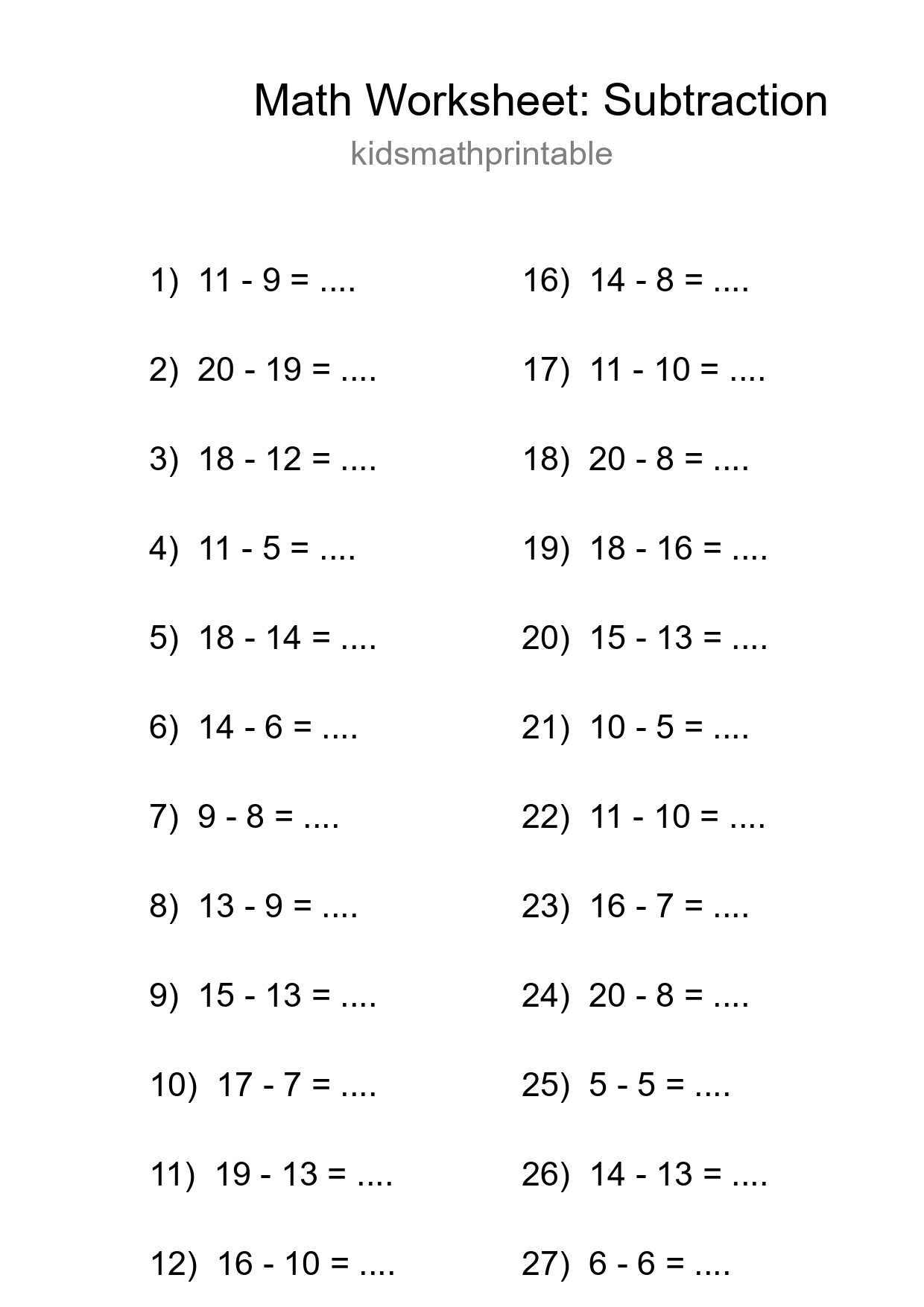 Math Worksheet: Subtraction
kidsmathprintable

1) 11 - 9 = ....

2) 20 - 19 = ....

3) 18 - 12 = ....

4) 11 - 5 = ....

5) 18 - 14 = ....

6) 14 - 6 = ....

7) 9 - 8 = ....

8) 13 - 9 = ....

9) 15 - 13 = ....

10) 17 - 7 = ....

11) 19 - 13 = ....

12) 16 - 10 = ....

16) 14 - 8 = ....

17) 11 - 10 = ....

18) 20 - 8 = ....

19) 18 - 16 = ....

20) 15 - 13 = ....

21) 10 - 5 = ....

22) 11 - 10 = ....

23) 16 - 7 = ....

24) 20 - 8 = ....

25) 5 - 5 = ....

26) 14 - 13 = ....

27) 6 - 6 = ....